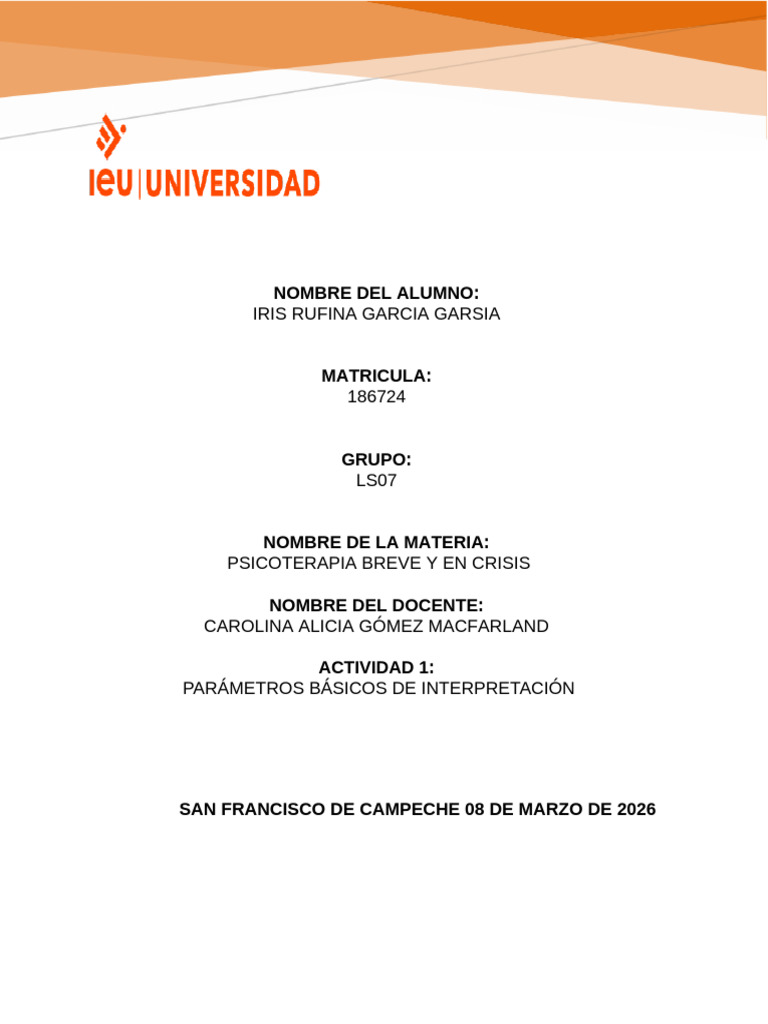 ieu | UNIVERSIDAD

NOMBRE DEL ALUMNO:
IRIS RUFINA GARCIA GARSIA

MATRICULA:
186724

GRUPO:
LS07

NOMBRE DE LA MATERIA:
PSICOTERAPIA BREVE Y EN CRISIS

NOMBRE DEL DOCENTE:
CAROLINA ALICIA GÓMEZ MACFARLAND

ACTIVIDAD 1:
PARÁMETROS BÁSICOS DE INTERPRETACIÓN

SAN FRANCISCO DE CAMPECHE 08 DE MARZO DE 2026